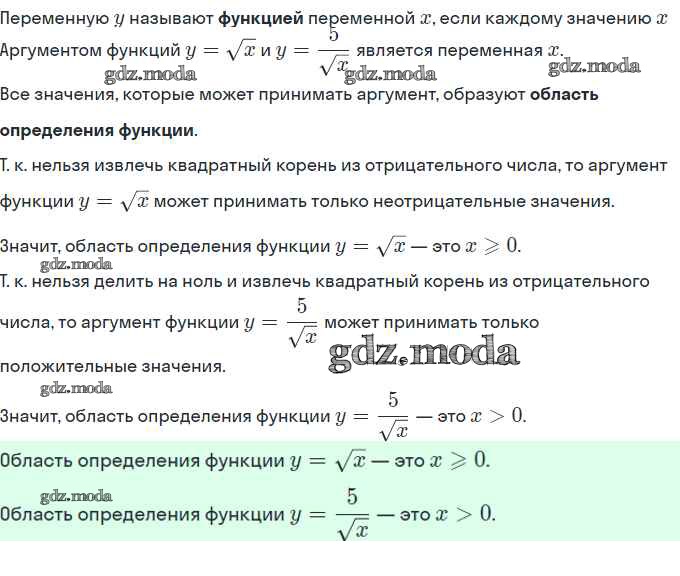 Переменную $y$ называют **функцией** переменной $x$, если каждому значению $x$

Аргументом функций $y = \sqrt{x}$ и $y = \frac{5}{\sqrt{x}}$ является переменная $x$.

gdz.moda gdz.moda gdz.moda

Все значения, которые может принимать аргумент, образуют **область определения функции**.

Т. к. нельзя извлечь квадратный корень из отрицательного числа, то аргумент функции $y = \sqrt{x}$ может принимать только неотрицательные значения.

Значит, область определения функции $y = \sqrt{x}$ — это $x \geqslant 0$.

gdz.moda

Т. к. нельзя делить на ноль и извлечь квадратный корень из отрицательного числа, то аргумент функции $y = \frac{5}{\sqrt{x}}$ может принимать только положительные значения.

gdz.moda

gdz.moda

Значит, область определения функции $y = \frac{5}{\sqrt{x}}$ — это $x > 0$.

Область определения функции $y = \sqrt{x}$ — это $x \geqslant 0$.

gdz.moda

Область определения функции $y = \frac{5}{\sqrt{x}}$ — это $x > 0$.